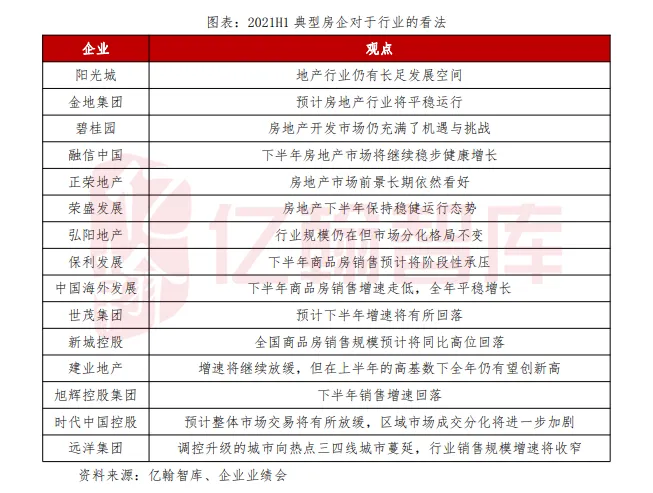 图表：2021H1 典型房企对于行业的看法

| 企业 | 观点 |
|---|---|
| 阳光城 | 地产行业仍有长足发展空间 |
| 金地集团 | 预计房地产行业将平稳运行 |
| 碧桂园 | 房地产开发市场仍充满了机遇与挑战 |
| 融信中国 | 下半年房地产市场将继续稳步健康增长 |
| 正荣地产 | 房地产市场前景长期依然看好 |
| 荣盛发展 | 房地产下半年保持稳健运行态势 |
| 弘阳地产 | 行业规模仍在但市场分化格局不变 |
| 保利发展 | 下半年商品房销售预计将阶段性承压 |
| 中国海外发展 | 下半年商品房销售增速走低，全年平稳增长 |
| 世茂集团 | 预计下半年增速将有所回落 |
| 新城控股 | 全国商品房销售规模预计将同比高位回落 |
| 建业地产 | 增速将继续放缓，但在上半年的高基数下全年仍有望创新高 |
| 旭辉控股集团 | 下半年销售增速回落 |
| 时代中国控股 | 预计整体市场交易将有所放缓，区域市场成交分化将进一步加剧 |
| 远洋集团 | 调控升级的城市向热点三四线城市蔓延，行业销售规模增速将收窄 |

资料来源：亿翰智库、企业业绩会

亿翰智库